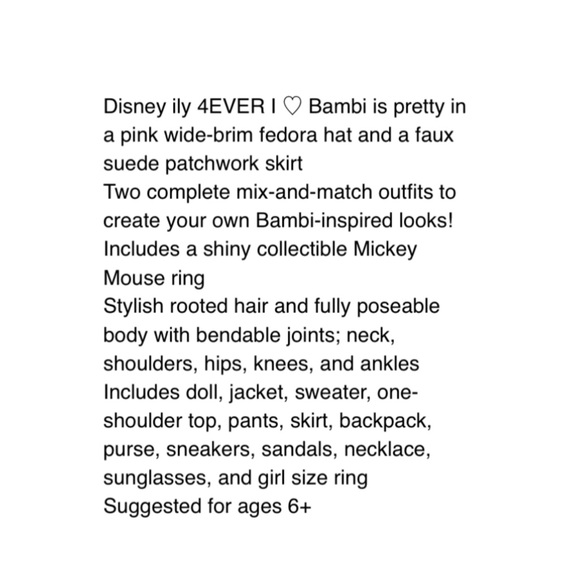 Disney ily 4EVER I ♡ Bambi is pretty in a pink wide-brim fedora hat and a faux suede patchwork skirt
Two complete mix-and-match outfits to create your own Bambi-inspired looks!
Includes a shiny collectible Mickey Mouse ring
Stylish rooted hair and fully poseable body with bendable joints; neck, shoulders, hips, knees, and ankles
Includes doll, jacket, sweater, one-shoulder top, pants, skirt, backpack, purse, sneakers, sandals, necklace, sunglasses, and girl size ring
Suggested for ages 6+